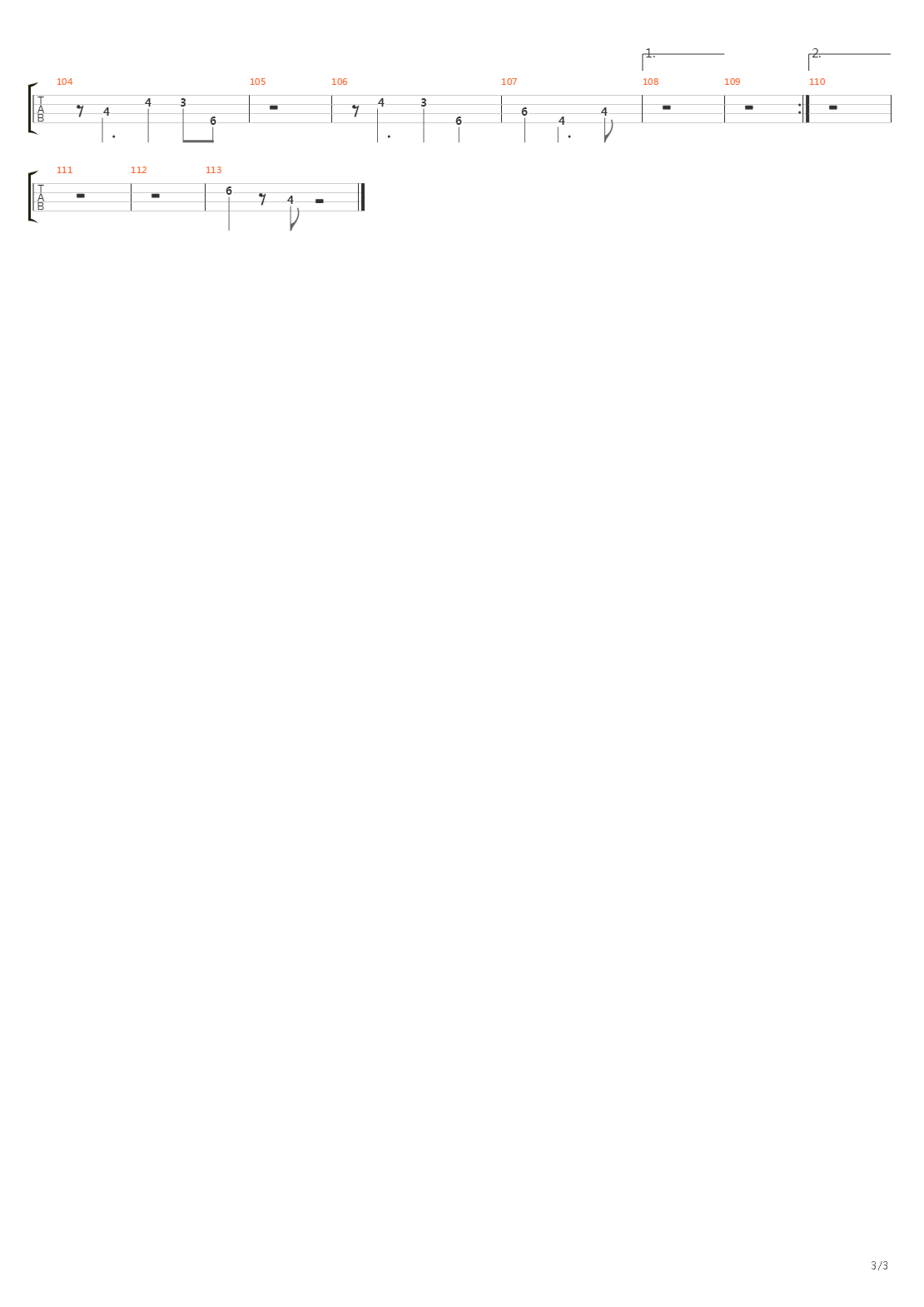 1.
2.

104
105
106
107
108
109
110

T
A
B

4 4 3 6
4 3 6
6 4 4

111
112
113

T
A
B

6 4

3/3